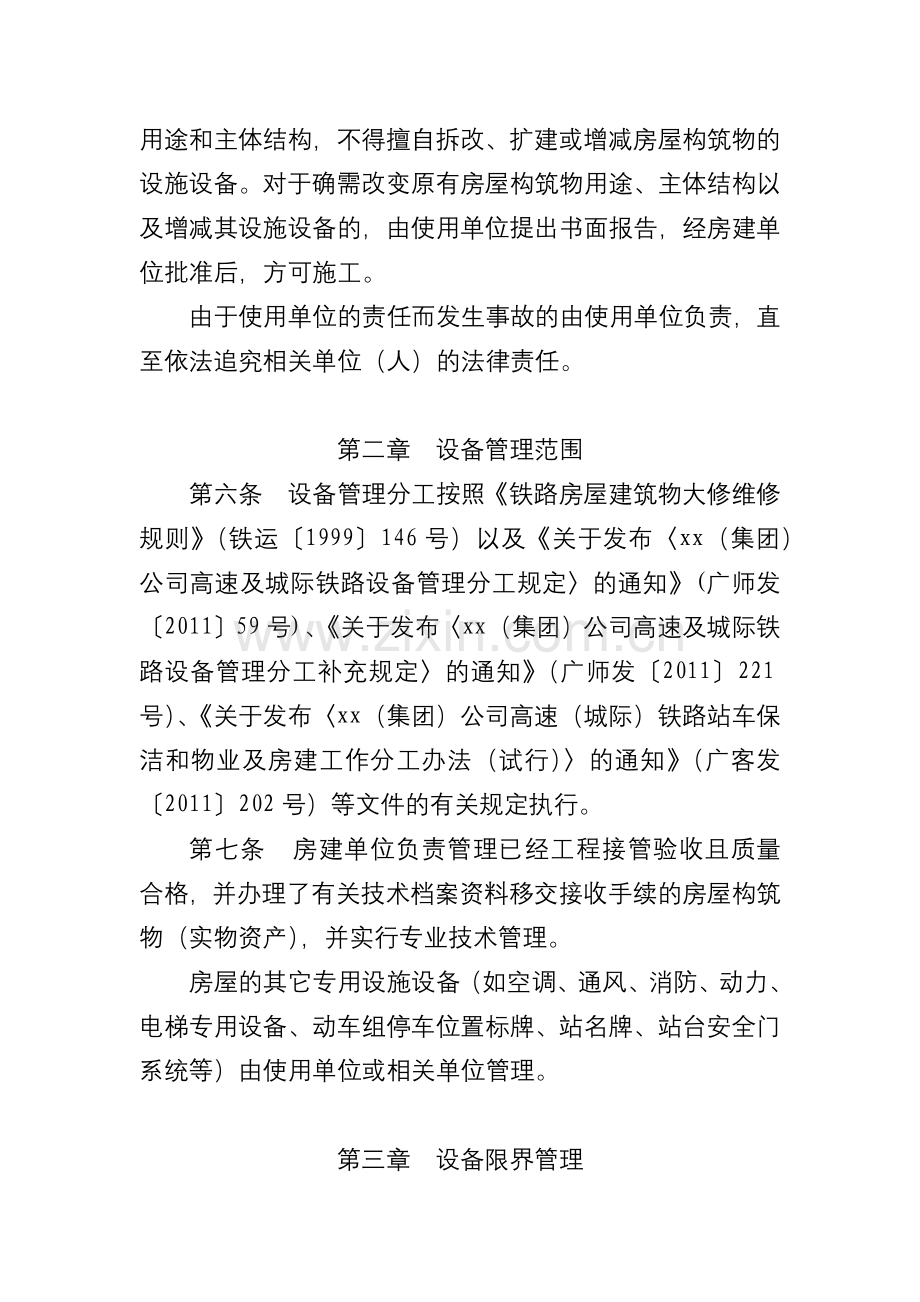 用途和主体结构，不得擅自拆改、扩建或增减房屋构筑物的设施设备。对于确需改变原有房屋构筑物用途、主体结构以及增减其设施设备的，由使用单位提出书面报告，经房建单位批准后，方可施工。

由于使用单位的责任而发生事故的由使用单位负责，直至依法追究相关单位（人）的法律责任。

第二章 设备管理范围

第六条 设备管理分工按照《铁路房屋建筑物大修维修规则》（铁运〔1999〕146号）以及《关于发布〈xx（集团）公司高速及城际铁路设备管理分工规定〉的通知》（广师发〔2011〕59号）、《关于发布〈xx（集团）公司高速及城际铁路设备管理分工补充规定〉的通知》（广师发〔2011〕221号）、《关于发布〈xx（集团）公司高速（城际）铁路站车保洁和物业及房建工作分工办法（试行）〉的通知》（广客发〔2011〕202号）等文件的有关规定执行。

第七条 房建单位负责管理已经工程接管验收且质量合格，并办理了有关技术档案资料移交接收手续的房屋构筑物（实物资产），并实行专业技术管理。

房屋的其它专用设施设备（如空调、通风、消防、动力、电梯专用设备、动车组停车位置标牌、站名牌、站台安全门系统等）由使用单位或相关单位管理。

第三章 设备限界管理

www.zixin.com.cn